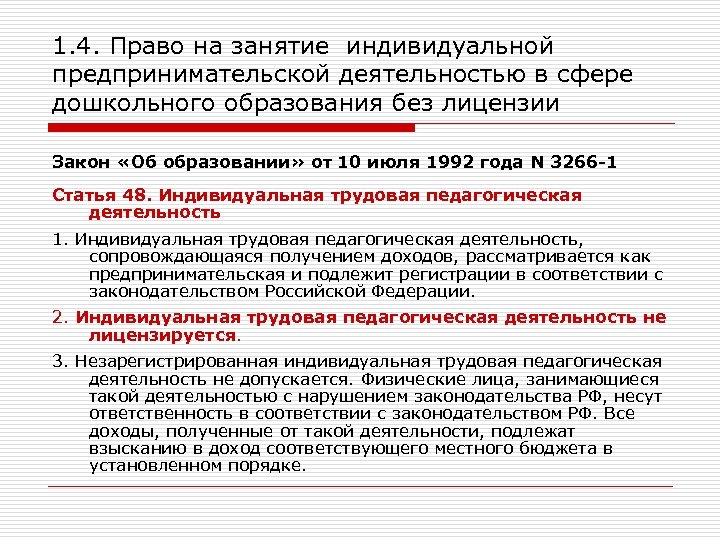 1.4. Право на занятие индивидуальной предпринимательской деятельностью в сфере дошкольного образования без лицензии

Закон «Об образовании» от 10 июля 1992 года N 3266-1

Статья 48. Индивидуальная трудовая педагогическая деятельность

1. Индивидуальная трудовая педагогическая деятельность, сопровождающаяся получением доходов, рассматривается как предпринимательская и подлежит регистрации в соответствии с законодательством Российской Федерации.

2. Индивидуальная трудовая педагогическая деятельность не лицензируется.

3. Незарегистрированная индивидуальная трудовая педагогическая деятельность не допускается. Физические лица, занимающиеся такой деятельностью с нарушением законодательства РФ, несут ответственность в соответствии с законодательством РФ. Все доходы, полученные от такой деятельности, подлежат взысканию в доход соответствующего местного бюджета в установленном порядке.